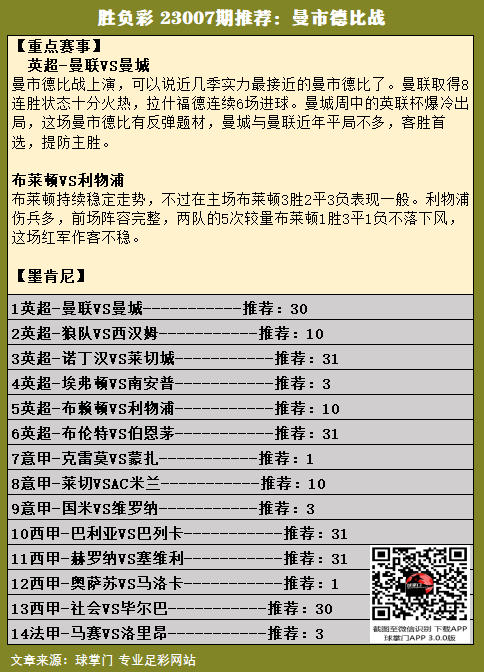 胜负彩 23007期推荐：曼市德比战

【重点赛事】

英超-曼联VS曼城

曼市德比战上演，可以说近几季实力最接近的曼市德比了。曼联取得8连胜状态十分火热，拉什福德连续6场进球。曼城周中的英联杯爆冷出局，这场曼市德比有反弹题材，曼城与曼联近年平局不多，客胜首选，提防主胜。

布莱顿VS利物浦

布莱顿持续稳定走势，不过在主场布莱顿3胜2平3负表现一般。利物浦伤兵多，前场阵容完整，两队的5次较量布莱顿1胜3平1负不落下风，这场红军作客不稳。

【墨肯尼】

1英超-曼联VS曼城------------推荐：30
2英超-狼队VS西汉姆------------推荐：10
3英超-诺丁汉VS莱切城------------推荐：31
4英超-埃弗顿VS南安普------------推荐：3
5英超-布赖顿VS利物浦------------推荐：10
6英超-布伦特VS伯恩茅------------推荐：31
7意甲-克雷莫VS蒙扎------------推荐：1
8意甲-莱切VSAC米兰------------推荐：10
9意甲-国米VS维罗纳------------推荐：3
10西甲-巴利亚VS巴列卡------------推荐：31
11西甲-赫罗纳VS塞维利------------推荐：31
12西甲-奥萨苏VS马洛卡------------推荐：1
13西甲-社会VS毕尔巴------------推荐：30
14法甲-马赛VS洛里昂------------推荐：3

截图至微信识别 下载APP
球掌门APP 3.0.0版

文章来源：球掌门 专业足彩网站